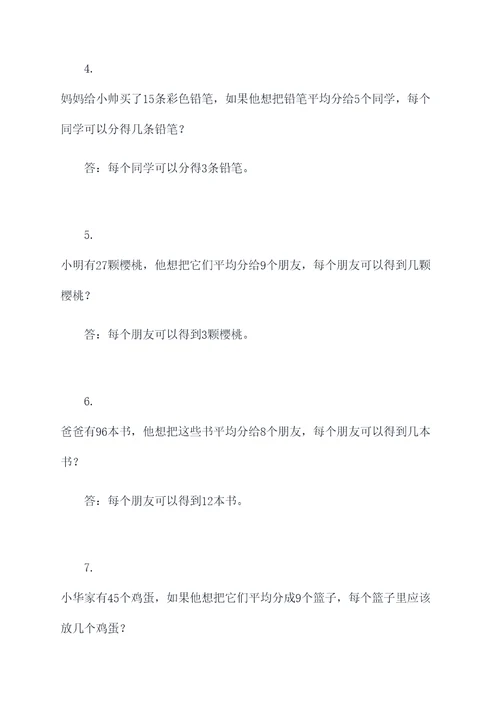 4.

妈妈给小帅买了15条彩色铅笔，如果他想把铅笔平均分给5个同学，每个同学可以分得几条铅笔？

答：每个同学可以分得3条铅笔。

5.

小明有27颗樱桃，他想把它们平均分给9个朋友，每个朋友可以得到几颗樱桃？

答：每个朋友可以得到3颗樱桃。

6.

爸爸有96本书，他想把这些书平均分给8个朋友，每个朋友可以得到几本书？

答：每个朋友可以得到12本书。

7.

小华家有45个鸡蛋，如果他想把它们平均分成9个篮子，每个篮子里应该放几个鸡蛋？